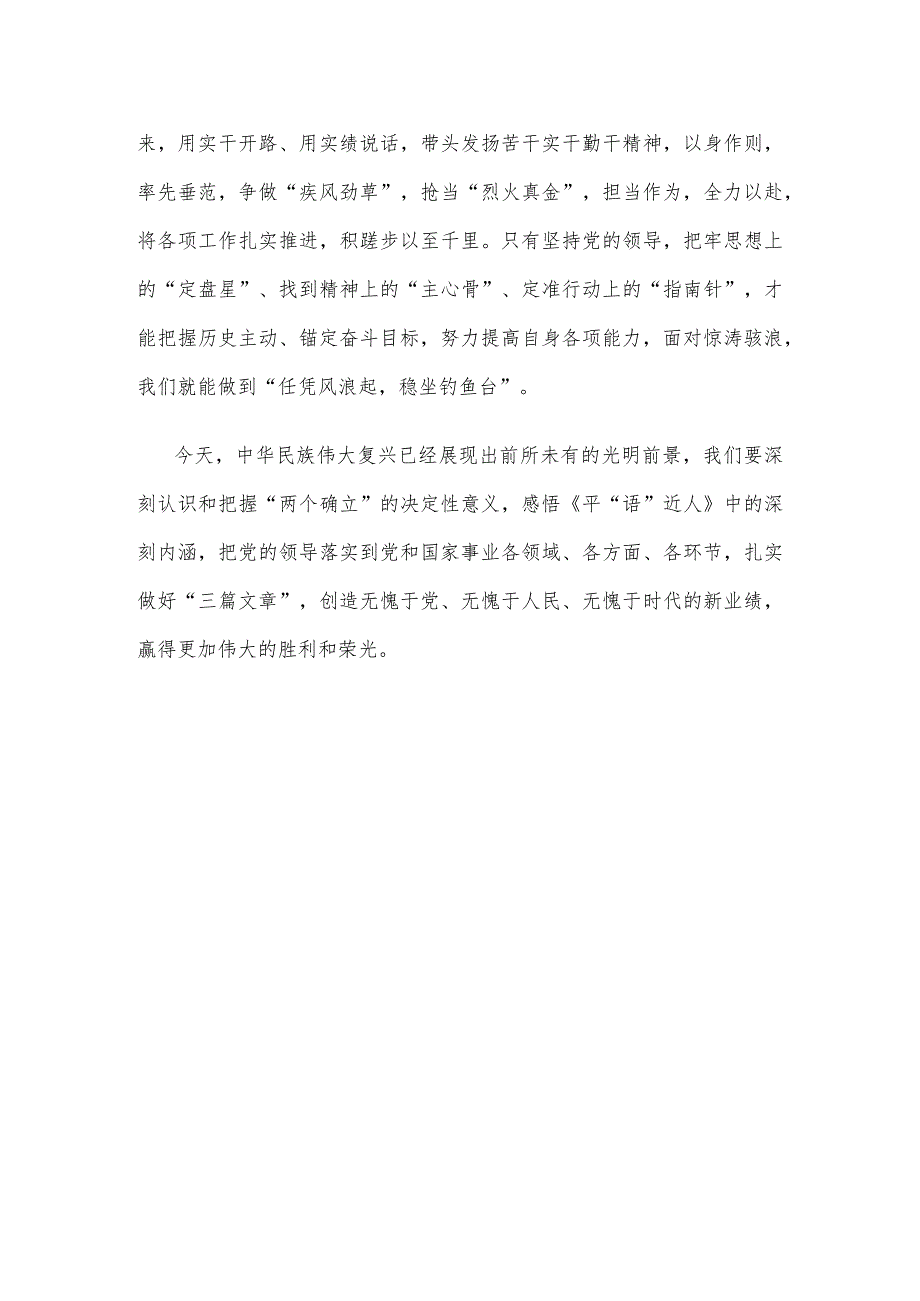 来，用实干开路、用实绩说话，带头发扬苦干实干勤干精神，以身作则，率先垂范，争做“疾风劲草”，抢当“烈火真金”，担当作为，全力以赴，将各项工作扎实推进，积跬步以至千里。只有坚持党的领导，把牢思想上的“定盘星”、找到精神上的“主心骨”、定准行动上的“指南针”，才能把握历史主动、锚定奋斗目标，努力提高自身各项能力，面对惊涛骇浪，我们就能做到“任凭风浪起，稳坐钓鱼台”。

今天，中华民族伟大复兴已经展现出前所未有的光明前景，我们要深刻认识和把握“两个确立”的决定性意义，感悟《平“语”近人》中的深刻内涵，把党的领导落实到党和国家事业各领域、各方面、各环节，扎实做好“三篇文章”，创造无愧于党、无愧于人民、无愧于时代的新业绩，赢得更加伟大的胜利和荣光。